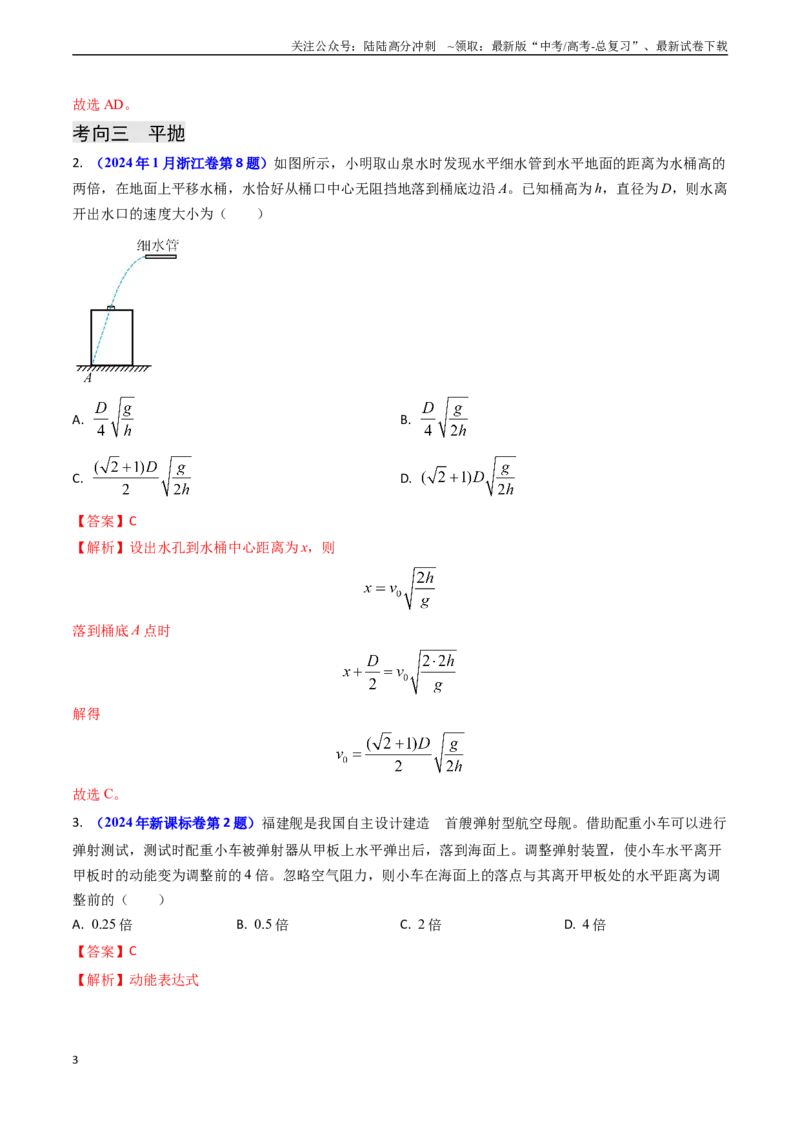 关注公众号：陆陆高分冲刺 ~领取：最新版“中考/高考-总复习”、最新试卷下载

故选AD。

考向三 平抛

2.（2024年1月浙江卷第8题）如图所示，小明取山泉水时发现水平细水管到水平地面的距离为水桶高的两倍，在地面上平移水桶，水恰好从桶口中心无阻挡地落到桶底边沿A。已知桶高为h，直径为D，则水离开出水口的速度大小为（ ）

细水管

A

A. $\frac{D}{4}\sqrt{\frac{g}{h}}$ B. $\frac{D}{4}\sqrt{\frac{g}{2h}}$

C. $\frac{(\sqrt{2}+1)D}{2}\sqrt{\frac{g}{2h}}$ D. $(\sqrt{2}+1)D\sqrt{\frac{g}{2h}}$

【答案】C

【解析】设出水孔到水桶中心距离为x，则

$x=v_0\sqrt{\frac{2h}{g}}$

落到桶底A点时

$x+\frac{D}{2}=v_0\sqrt{\frac{2\cdot 2h}{g}}$

解得

$v_0=\frac{(\sqrt{2}+1)D}{2}\sqrt{\frac{g}{2h}}$

故选C。

3.（2024年新课标卷第2题）福建舰是我国自主设计建造 首艘弹射型航空母舰。借助配重小车可以进行弹射测试，测试时配重小车被弹射器从甲板上水平弹出后，落到海面上。调整弹射装置，使小车水平离开甲板时的动能变为调整前的4倍。忽略空气阻力，则小车在海面上的落点与其离开甲板处的水平距离为调整前的（ ）

A. 0.25倍 B. 0.5倍 C. 2倍 D. 4倍

【答案】C

【解析】动能表达式

3